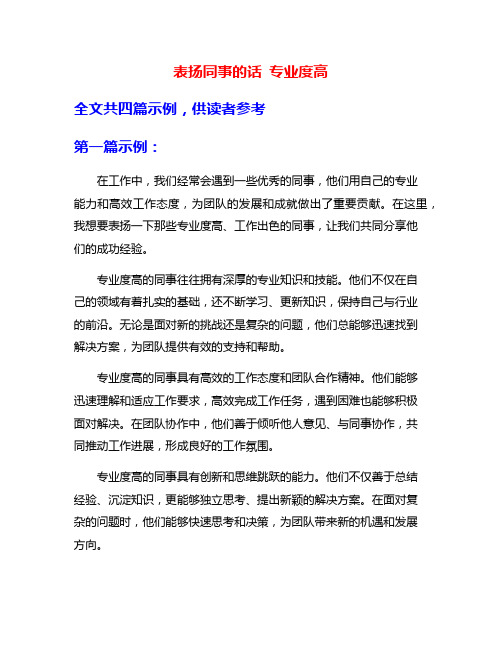 表扬同事的话 专业度高

全文共四篇示例，供读者参考

第一篇示例：

在工作中，我们经常会遇到一些优秀的同事，他们用自己的专业能力和高效工作态度，为团队的发展和成就做出了重要贡献。在这里，我想要表扬一下那些专业度高、工作出色的同事，让我们共同分享他们的成功经验。

专业度高的同事往往拥有深厚的专业知识和技能。他们不仅在自己的领域有着扎实的基础，还不断学习、更新知识，保持自己与行业的前沿。无论是面对新的挑战还是复杂的问题，他们总能够迅速找到解决方案，为团队提供有效的支持和帮助。

专业度高的同事具有高效的工作态度和团队合作精神。他们能够迅速理解和适应工作要求，高效完成工作任务，遇到困难也能够积极面对解决。在团队协作中，他们善于倾听他人意见、与同事协作，共同推动工作进展，形成良好的工作氛围。

专业度高的同事具有创新和思维跳跃的能力。他们不仅善于总结经验、沉淀知识，更能够独立思考、提出新颖的解决方案。在面对复杂的问题时，他们能够快速思考和决策，为团队带来新的机遇和发展方向。